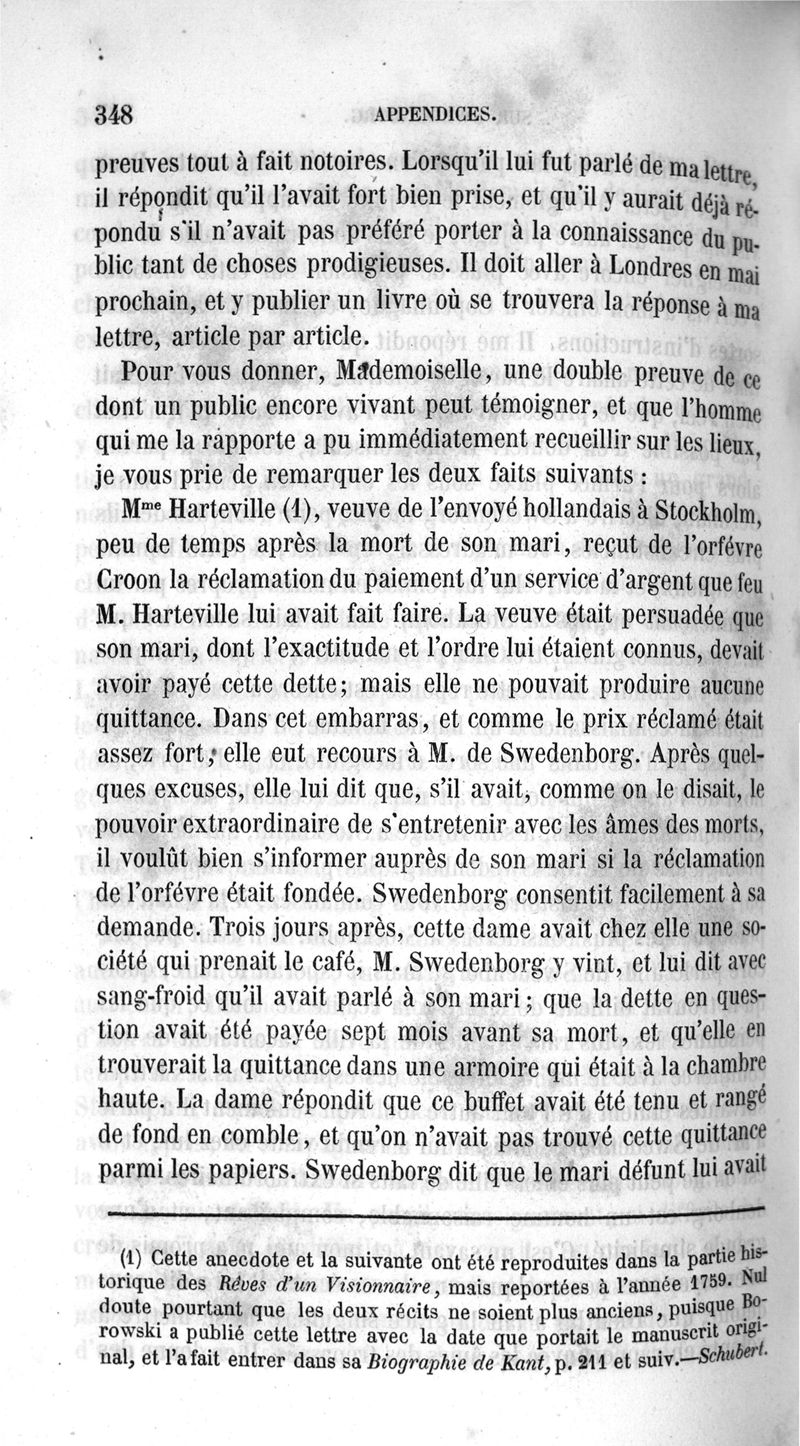 348 APPENDICES.

preuves tout à fait notoires. Lorsqu'il lui fut parlé de ma lettre, il répondit qu'il l'avait fort bien prise, et qu'il y aurait déjà répondu s'il n'avait pas préféré porter à la connaissance du public tant de choses prodigieuses. Il doit aller à Londres en mai prochain, et y publier un livre où se trouvera la réponse à ma lettre, article par article.

Pour vous donner, Mademoiselle, une double preuve de ce dont un public encore vivant peut témoigner, et que l'homme qui me la rapporte a pu immédiatement recueillir sur les lieux, je vous prie de remarquer les deux faits suivants :

M$^{me}$ Harteville (1), veuve de l'envoyé hollandais à Stockholm, peu de temps après la mort de son mari, reçut de l'orfévre Croon la réclamation du paiement d'un service d'argent que feu M. Harteville lui avait fait faire. La veuve était persuadée que son mari, dont l'exactitude et l'ordre lui étaient connus, devait avoir payé cette dette; mais elle ne pouvait produire aucune quittance. Dans cet embarras, et comme le prix réclamé était assez fort, elle eut recours à M. de Swedenborg. Après quelques excuses, elle lui dit que, s'il avait, comme on le disait, le pouvoir extraordinaire de s'entretenir avec les âmes des morts, il voulût bien s'informer auprès de son mari si la réclamation de l'orfévre était fondée. Swedenborg consentit facilement à sa demande. Trois jours après, cette dame avait chez elle une société qui prenait le café, M. Swedenborg y vint, et lui dit avec sang-froid qu'il avait parlé à son mari; que la dette en question avait été payée sept mois avant sa mort, et qu'elle en trouverait la quittance dans une armoire qui était à la chambre haute. La dame répondit que ce buffet avait été tenu et rangé de fond en comble, et qu'on n'avait pas trouvé cette quittance parmi les papiers. Swedenborg dit que le mari défunt lui avait

(1) Cette anecdote et la suivante ont été reproduites dans la partie historique des Rêves d'un Visionnaire, mais reportées à l'année 1759. Nul doute pourtant que les deux récits ne soient plus anciens, puisque Borowski a publié cette lettre avec la date que portait le manuscrit original, et l'a fait entrer dans sa Biographie de Kant, p. 211 et suiv.—Schubert.